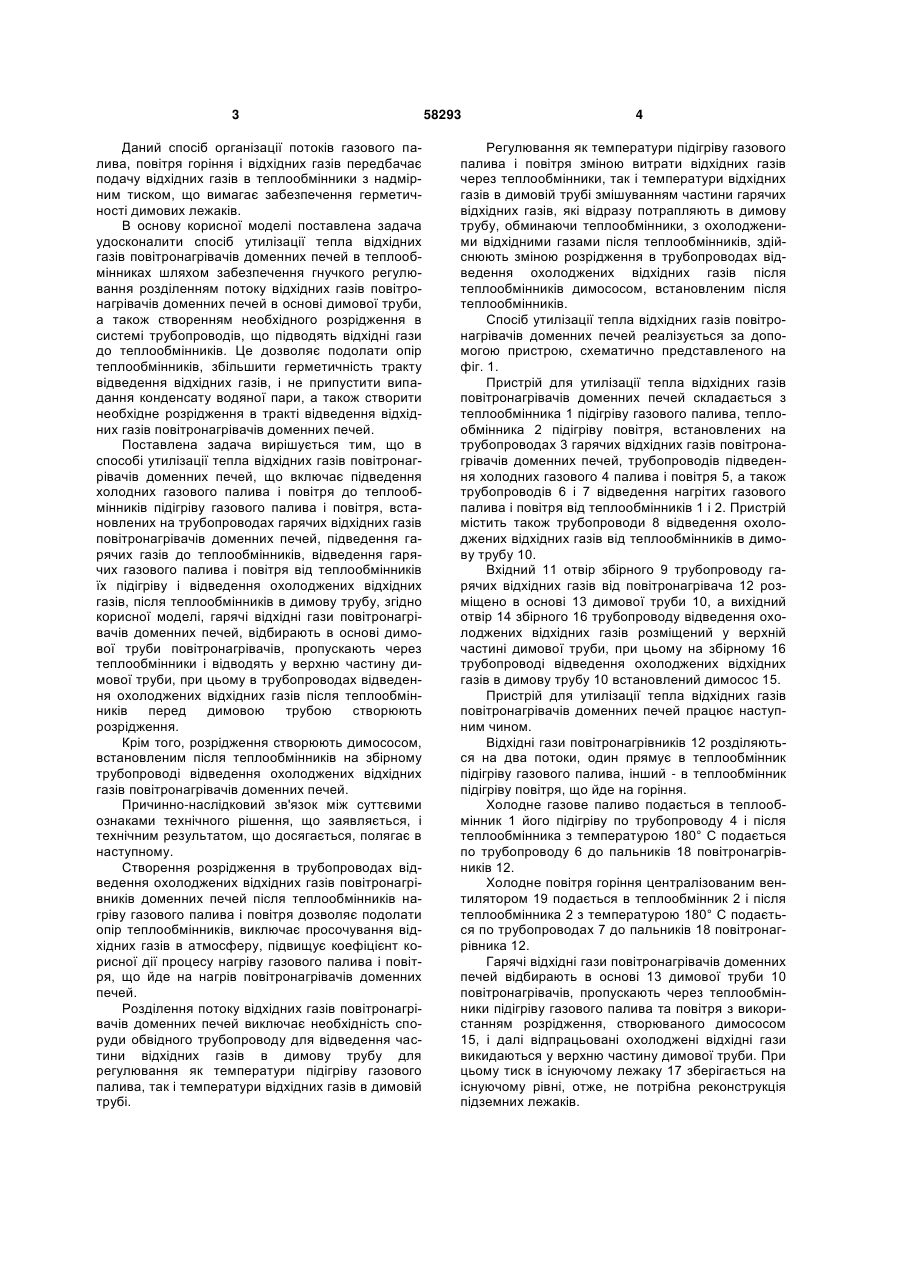 3 58293 4

Даний спосіб організації потоків газового палива, повітря горіння і відхідних газів передбачає подачу відхідних газів в теплообмінники з надмірним тиском, що вимагає забезпечення герметичності димових лежаків.

В основу корисної моделі поставлена задача удосконалити спосіб утилізації тепла відхідних газів повітронагрівачів доменних печей в теплообмінниках шляхом забезпечення гнучкого регулювання розділенням потоку відхідних газів повітронагрівачів доменних печей в основі димової труби, а також створенням необхідного розрідження в системі трубопроводів, що підводять відхідні гази до теплообмінників. Це дозволяє подолати опір теплообмінників, збільшити герметичність тракту відведення відхідних газів, і не припустити випадання конденсату водяної пари, а також створити необхідне розрідження в тракті відведення відхідних газів повітронагрівачів доменних печей.

Поставлена задача вирішується тим, що в способі утилізації тепла відхідних газів повітронагрівачів доменних печей, що включає підведення холодних газового палива і повітря до теплообмінників підігріву газового палива і повітря, встановлених на трубопроводах гарячих відхідних газів повітронагрівачів доменних печей, підведення гарячих газів до теплообмінників, відведення гарячих газового палива і повітря від теплообмінників їх підігріву і відведення охолоджених відхідних газів, після теплообмінників в димову трубу, згідно корисної моделі, гарячі відхідні гази повітронагрівачів доменних печей, відбирають в основі димової труби повітронагрівачів, пропускають через теплообмінники і відводять у верхню частину димової труби, при цьому в трубопроводах відведення охолоджених відхідних газів після теплообмінників перед димовою трубою створюють розрідження.

Крім того, розрідження створюють димососом, встановленим після теплообмінників на збірному трубопроводі відведення охолоджених відхідних газів повітронагрівачів доменних печей.

Причинно-наслідковий зв'язок між суттєвими ознаками технічного рішення, що заявляється, і технічним результатом, що досягається, полягає в наступному.

Створення розрідження в трубопроводах відведення охолоджених відхідних газів повітронагрівників доменних печей після теплообмінників нагріву газового палива і повітря дозволяє подолати опір теплообмінників, виключає просочування відхідних газів в атмосферу, підвищує коефіцієнт корисної дії процесу нагріву газового палива і повітря, що йде на нагрів повітронагрівачів доменних печей.

Розділення потоку відхідних газів повітронагрівачів доменних печей виключає необхідність споруди обвідного трубопроводу для відведення частини відхідних газів в димову трубу для регулювання як температури підігріву газового палива, так і температури відхідних газів в димовій трубі.

Регулювання як температури підігріву газового палива і повітря зміною витрати відхідних газів через теплообмінники, так і температури відхідних газів в димовій трубі змішуванням частини гарячих відхідних газів, які відразу потрапляють в димову трубу, обминаючи теплообмінники, з охолодженими відхідними газами після теплообмінників, здійснюють зміною розрідження в трубопроводах відведення охолоджених відхідних газів після теплообмінників димососом, встановленим після теплообмінників.

Спосіб утилізації тепла відхідних газів повітронагрівачів доменних печей реалізується за допомогою пристрою, схематично представленого на фіг. 1.

Пристрій для утилізації тепла відхідних газів повітронагрівачів доменних печей складається з теплообмінника 1 підігріву газового палива, теплообмінника 2 підігріву повітря, встановлених на трубопроводах 3 гарячих відхідних газів повітронагрівачів доменних печей, трубопроводів підведення холодних газового 4 палива і повітря 5, а також трубопроводів 6 і 7 відведення нагрітих газового палива і повітря від теплообмінників 1 і 2. Пристрій містить також трубопроводи 8 відведення охолоджених відхідних газів від теплообмінників в димову трубу 10.

Вхідний 11 отвір збірного 9 трубопроводу гарячих відхідних газів від повітронагрівача 12 розміщено в основі 13 димової труби 10, а вихідний отвір 14 збірного 16 трубопроводу відведення охолоджених відхідних газів розміщений у верхній частині димової труби, при цьому на збірному 16 трубопроводі відведення охолоджених відхідних газів в димову трубу 10 встановлений димосос 15.

Пристрій для утилізації тепла відхідних газів повітронагрівачів доменних печей працює наступним чином.

Відхідні гази повітронагрівників 12 розділяються на два потоки, один прямує в теплообмінник підігріву газового палива, інший - в теплообмінник підігріву повітря, що йде на горіння.

Холодне газове паливо подається в теплообмінник 1 його підігріву по трубопроводу 4 і після теплообмінника з температурою 180° С подається по трубопроводу 6 до пальників 18 повітронагрівників 12.

Холодне повітря горіння централізованим вентилятором 19 подається в теплообмінник 2 і після теплообмінника 2 з температурою 180° С подається по трубопроводах 7 до пальників 18 повітронагрівника 12.

Гарячі відхідні гази повітронагрівачів доменних печей відбирають в основі 13 димової труби 10 повітронагрівачів, пропускають через теплообмінники підігріву газового палива та повітря з використанням розрідження, створюваного димососом 15, і далі відпрацьовані охолоджені відхідні гази викидаються у верхню частину димової труби. При цьому тиск в існуючому лежаку 17 зберігається на існуючому рівні, отже, не потрібна реконструкція підземних лежаків.